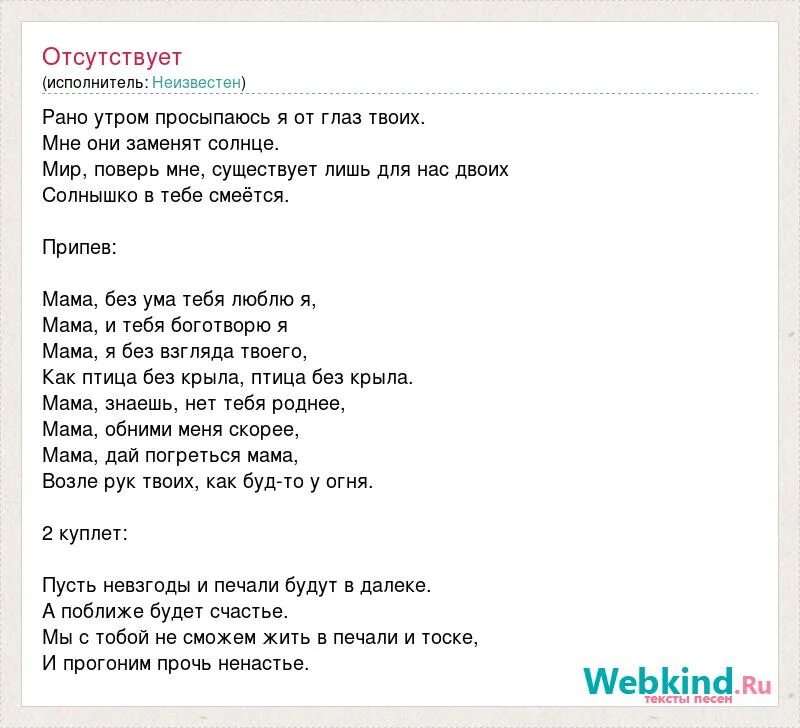 Отсутствует
(исполнитель: Неизвестен)

Рано утром просыпаюсь я от глаз твоих.
Мне они заменят солнце.
Мир, поверь мне, существует лишь для нас двоих
Солнышко в тебе смеётся.

Припев:

Мама, без ума тебя люблю я,
Мама, и тебя боготворю я
Мама, я без взгляда твоего,
Как птица без крыла, птица без крыла.
Мама, знаешь, нет тебя роднее,
Мама, обними меня скорее,
Мама, дай погреться мама,
Возле рук твоих, как буд-то у огня.

2 куплет:

Пусть невзгоды и печали будут в далеке.
А поближе будет счастье.
Мы с тобой не сможем жить в печали и тоске,
И прогоним прочь ненастье.

Webkind.Ru
тексты песен